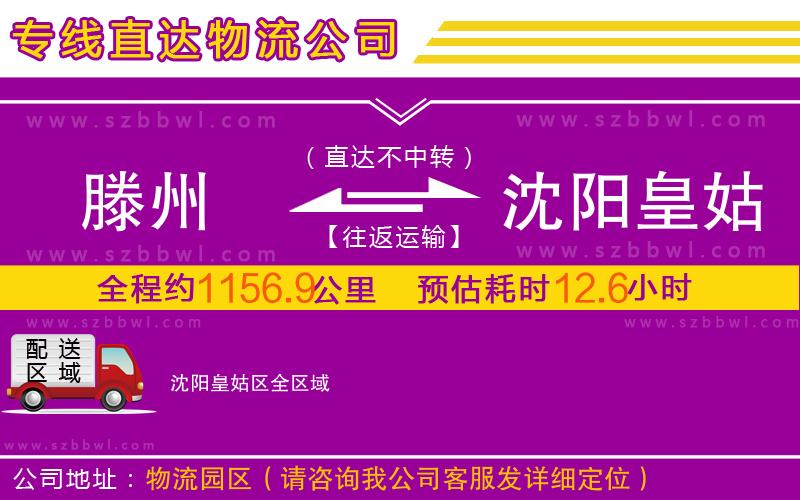 专线直达物流公司

www.szbbwl.com www.szbbwl.com

（直达不中转）

滕州 沈阳皇姑

【往返运输】

www.szbbwl.com www.szbbwl.com

全程约1156.9公里 预估耗时12.6小时

www.szbbwl.com www.szbbwl.com

配送区域

沈阳皇姑区全区域

www.szbbwl.com

公司地址：物流园区（请咨询我公司客服发详细定位）